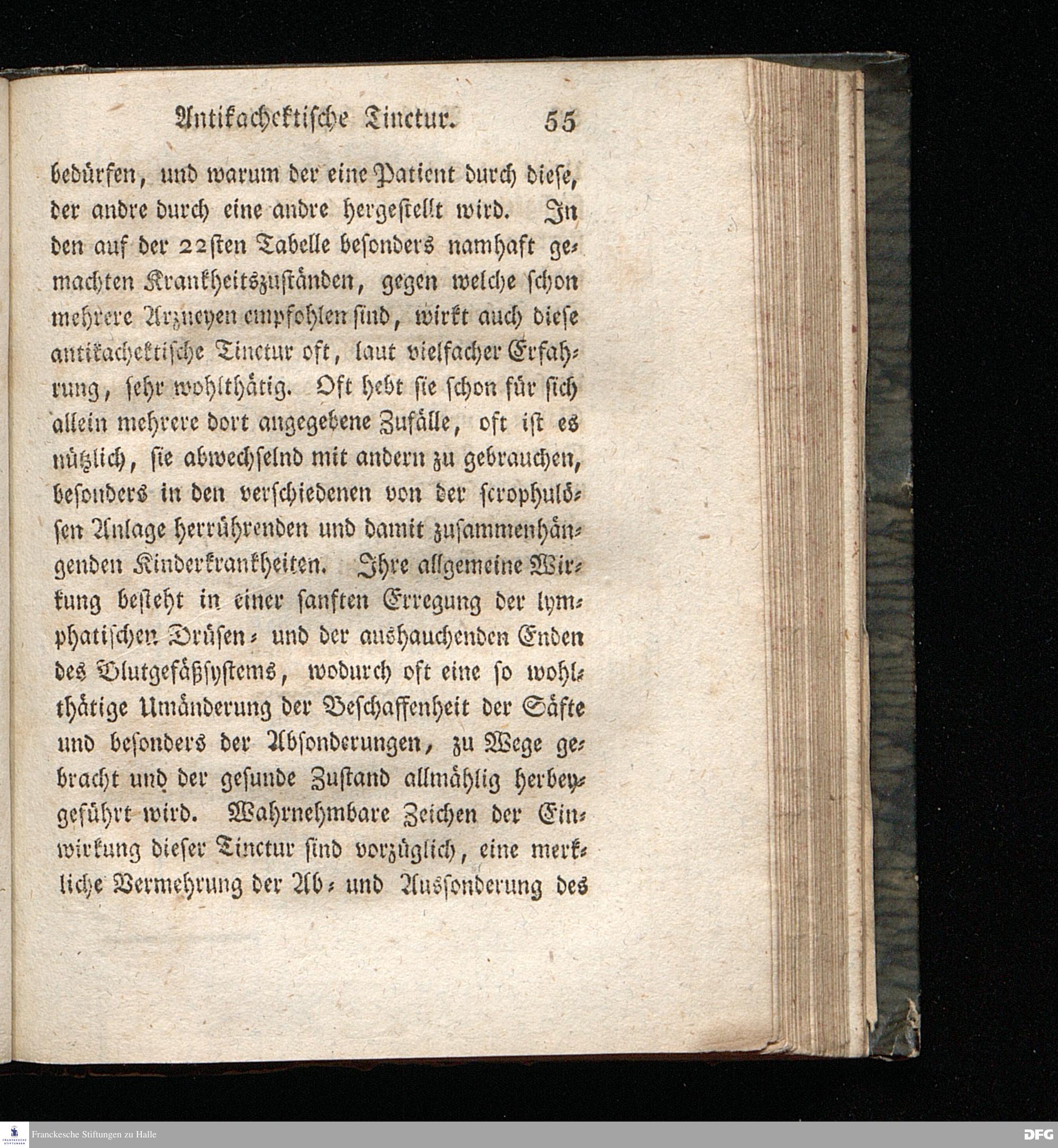 Antikachektische Tinctur. 55

bedürfen, und warum der eine Patient durch diese, der andre durch eine andre hergestellt wird. In den auf der 22sten Tabelle besonders namhaft gemachten Krankheitszuständen, gegen welche schon mehrere Arzneyen empfohlen sind, wirkt auch diese antikachektische Tinctur oft, laut vielfacher Erfahrung, sehr wohlthätig. Oft hebt sie schon für sich allein mehrere dort angegebene Zufälle, oft ist es nützlich, sie abwechselnd mit andern zu gebrauchen, besonders in den verschiedenen von der scrophulösen Anlage herrührenden und damit zusammenhängenden Kinderkrankheiten. Ihre allgemeine Wirkung besteht in einer sanften Erregung der lymphatischen Drüsen- und der aushauchenden Enden des Blutgefäßsystems, wodurch oft eine so wohlthätige Umänderung der Beschaffenheit der Säfte und besonders der Absonderungen, zu Wege gebracht und der gesunde Zustand allmählig herbeygeführt wird. Wahrnehmbare Zeichen der Einwirkung dieser Tinctur sind vorzüglich, eine merkliche Vermehrung der Ab- und Aussonderung des

Franckesche Stiftungen zu Halle

DFG